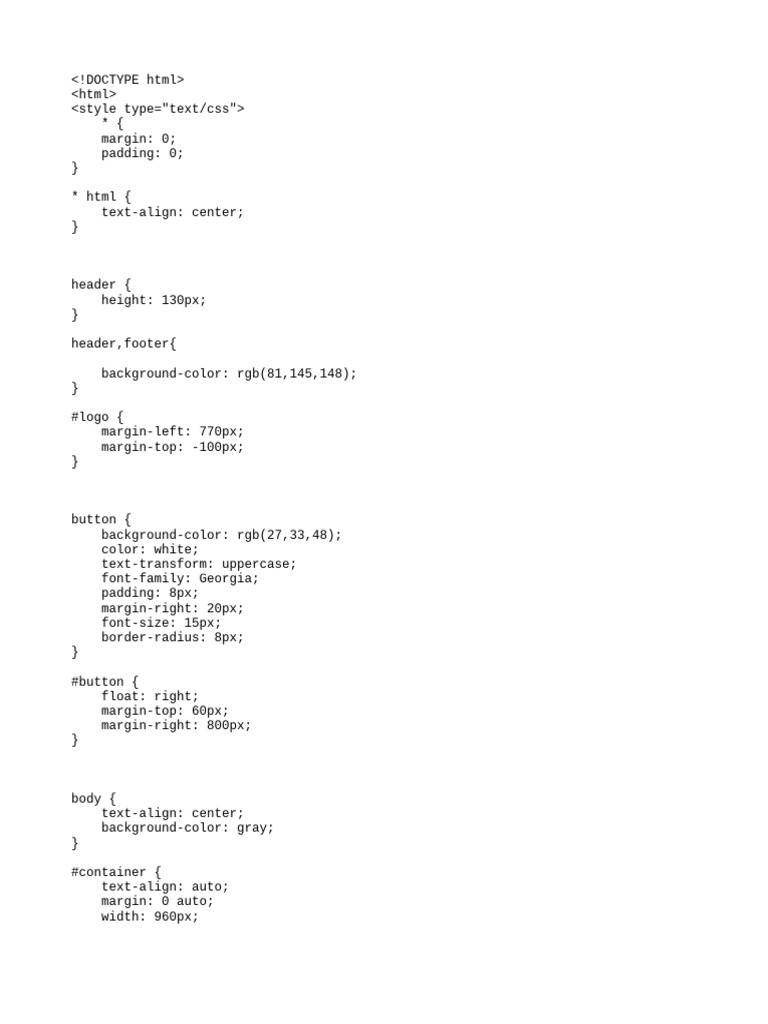 <!DOCTYPE html>
<html>
<style type="text/css">
    * {
    margin: 0;
    padding: 0;
}

* html {
    text-align: center;
}

header {
    height: 130px;
}

header,footer{

    background-color: rgb(81,145,148);
}

#logo {
    margin-left: 770px;
    margin-top: -100px;
}

button {
    background-color: rgb(27,33,48);
    color: white;
    text-transform: uppercase;
    font-family: Georgia;
    padding: 8px;
    margin-right: 20px;
    font-size: 15px;
    border-radius: 8px;
}

#button {
    float: right;
    margin-top: 60px;
    margin-right: 800px;
}

body {
    text-align: center;
    background-color: gray;
}

#container {
    text-align: auto;
    margin: 0 auto;
    width: 960px;